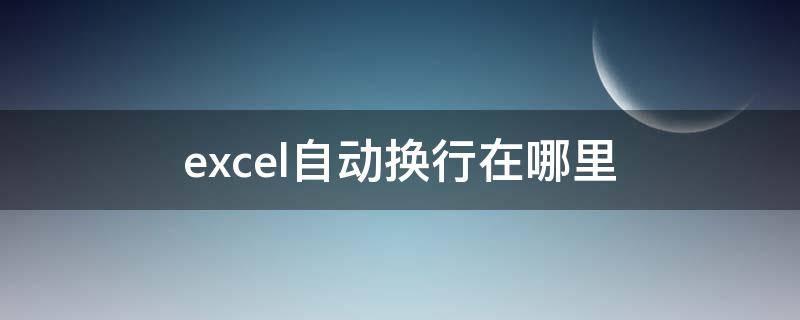 excel自动换行在哪里